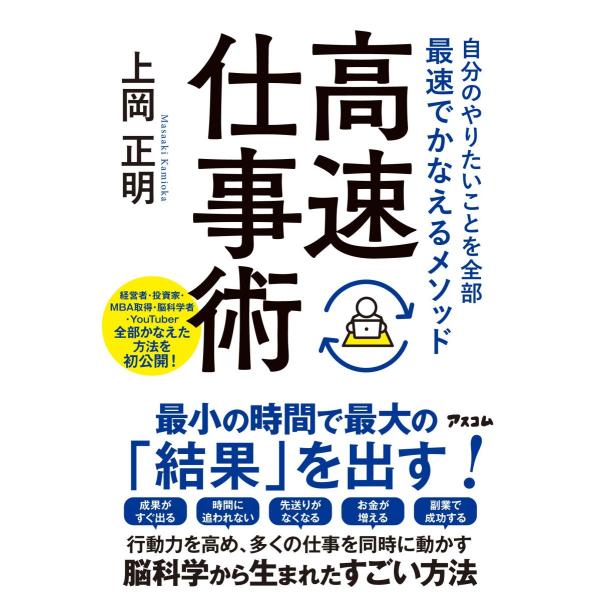 自分のやりたいことを全部
最速でかなえるメソッド

高速仕事術

上岡 正明
Masaaki Kamioka

経営者・投資家・MBA取得・脳科学者・YouTuber
全部かなえた方法を初公開！

最小の時間で最大の「結果」を出す！

アスコム

成果がすぐ出る
時間に追われない
先送りがなくなる
お金が増える
副業で成功する

行動力を高め、多くの仕事を同時に動かす
脳科学から生まれたすごい方法